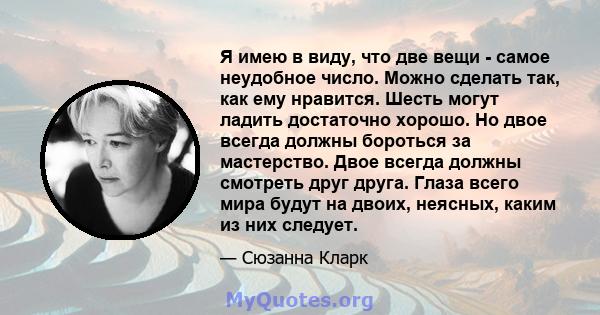 Я имею в виду, что две вещи - самое неудобное число. Можно сделать так, как ему нравится. Шесть могут ладить достаточно хорошо. Но двое всегда должны бороться за мастерство. Двое всегда должны смотреть друг друга. Глаза всего мира будут на двоих, неясных, каким из них следует.

— Сюзанна Кларк

MyQuotes.org